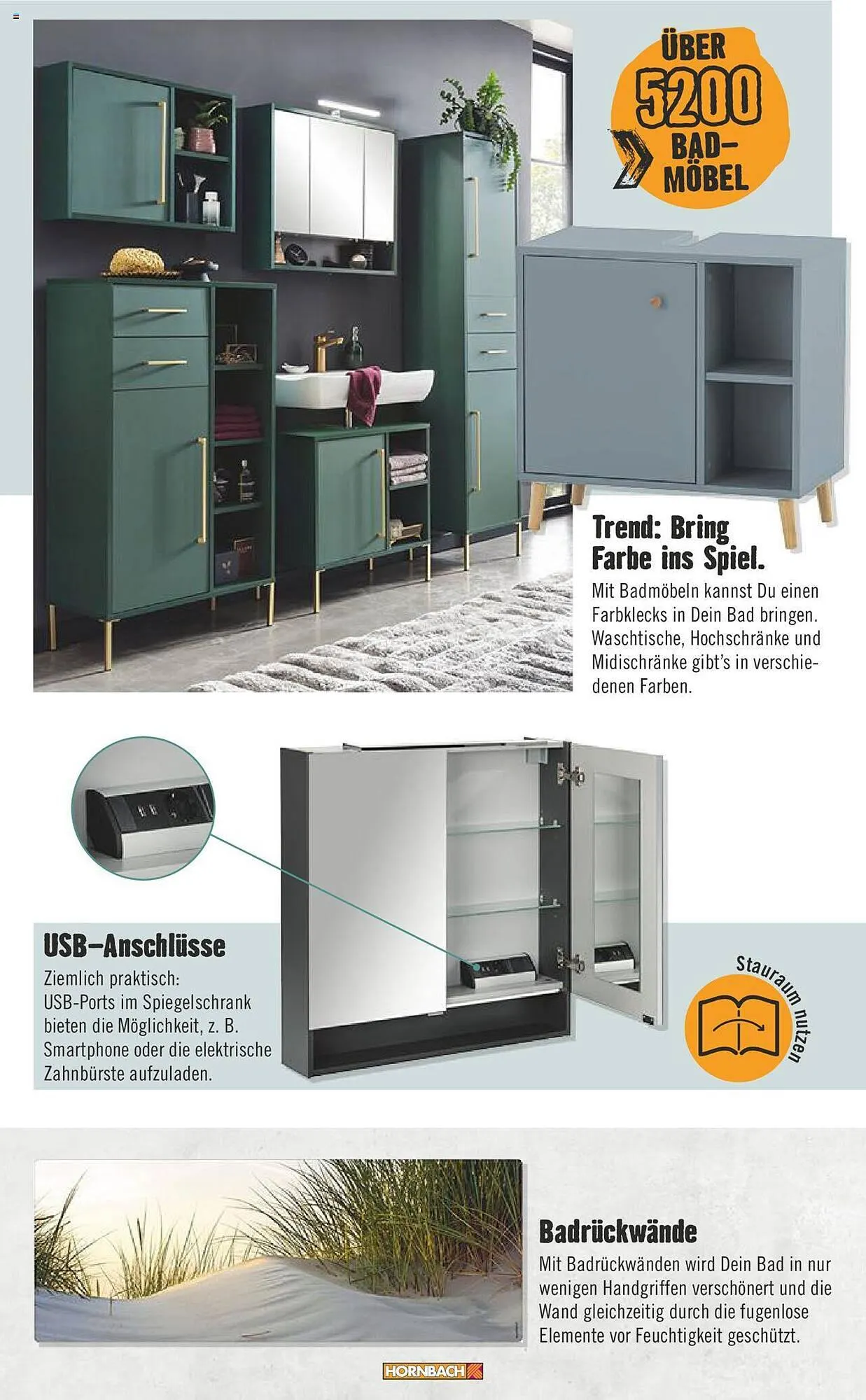 ÜBER 5200 BAD-MÖBEL

Trend: Bring Farbe ins Spiel.

Mit Badmöbeln kannst Du einen Farbklecks in Dein Bad bringen. Waschtische, Hochschränke und Midischränke gibt's in verschiedenen Farben.

USB-Anschlüsse

Ziemlich praktisch: USB-Ports im Spiegelschrank bieten die Möglichkeit, z. B. Smartphone oder die elektrische Zahnbürste aufzuladen.

Stauraum nutzen

Badrückwände

Mit Badrückwänden wird Dein Bad in nur wenigen Handgriffen verschönert und die Wand gleichzeitig durch die fugenlose Elemente vor Feuchtigkeit geschützt.

HORNBACH